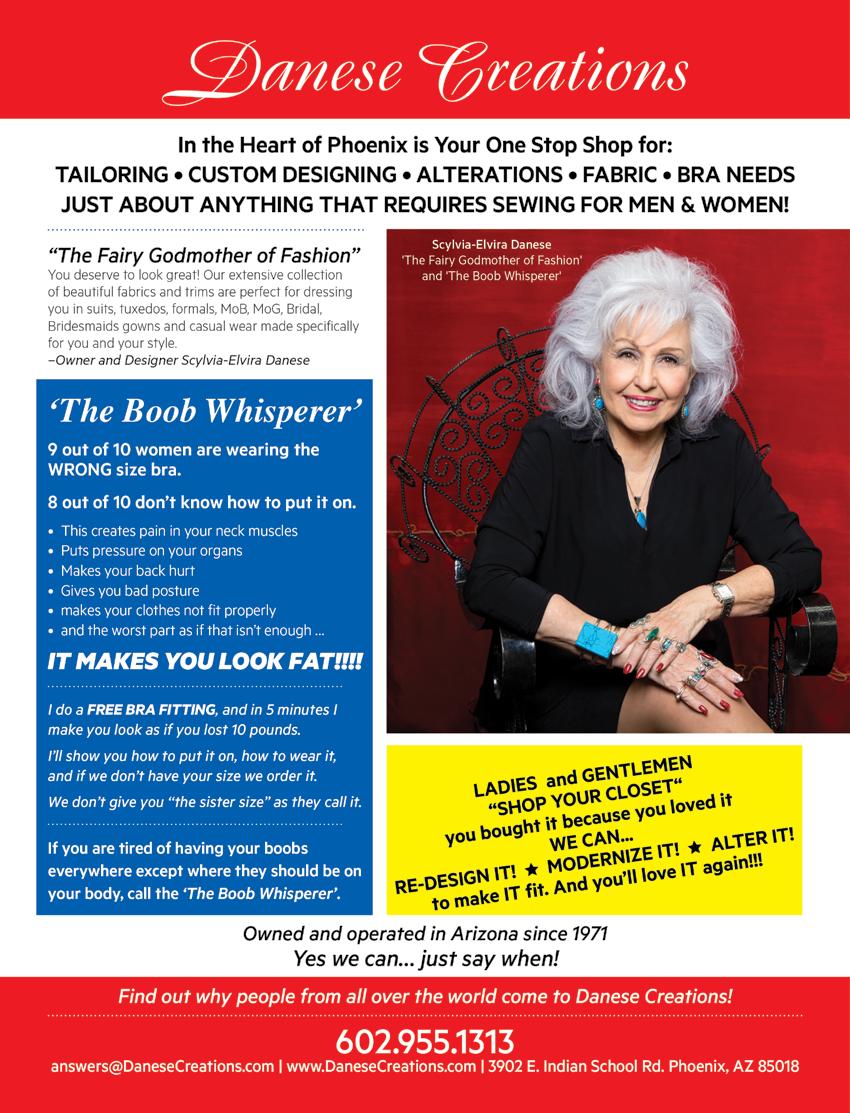 Danese Creations

In the Heart of Phoenix is Your One Stop Shop for:
TAILORING • CUSTOM DESIGNING • ALTERATIONS • FABRIC • BRA NEEDS
JUST ABOUT ANYTHING THAT REQUIRES SEWING FOR MEN & WOMEN!

"The Fairy Godmother of Fashion"
You deserve to look great! Our extensive collection of beautiful fabrics and trims are perfect for dressing you in suits, tuxedos, formals, MoB, MoG, Bridal, Bridesmaids gowns and casual wear made specifically for you and your style.
–Owner and Designer Scylvia-Elvira Danese

'The Boob Whisperer'

9 out of 10 women are wearing the WRONG size bra.

8 out of 10 don't know how to put it on.

• This creates pain in your neck muscles
• Puts pressure on your organs
• Makes your back hurt
• Gives you bad posture
• makes your clothes not fit properly
• and the worst part as if that isn't enough ...

IT MAKES YOU LOOK FAT!!!!

I do a FREE BRA FITTING, and in 5 minutes I make you look as if you lost 10 pounds.

I'll show you how to put it on, how to wear it, and if we don't have your size we order it.

We don't give you "the sister size" as they call it.

If you are tired of having your boobs everywhere except where they should be on your body, call the 'The Boob Whisperer'.

Scylvia-Elvira Danese
'The Fairy Godmother of Fashion'
and 'The Boob Whisperer'

LADIES and GENTLEMEN
"SHOP YOUR CLOSET"
you bought it because you loved it
WE CAN...
RE-DESIGN IT! ★ MODERNIZE IT! ★ ALTER IT!
to make IT fit. And you'll love IT again!!!

Owned and operated in Arizona since 1971
Yes we can... just say when!

Find out why people from all over the world come to Danese Creations!

602.955.1313
answers@DaneseCreations.com | www.DaneseCreations.com | 3902 E. Indian School Rd. Phoenix, AZ 85018